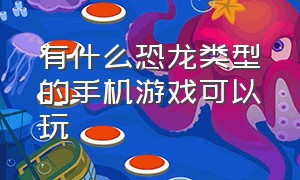 有什么恐龙类型的手机游戏可以玩